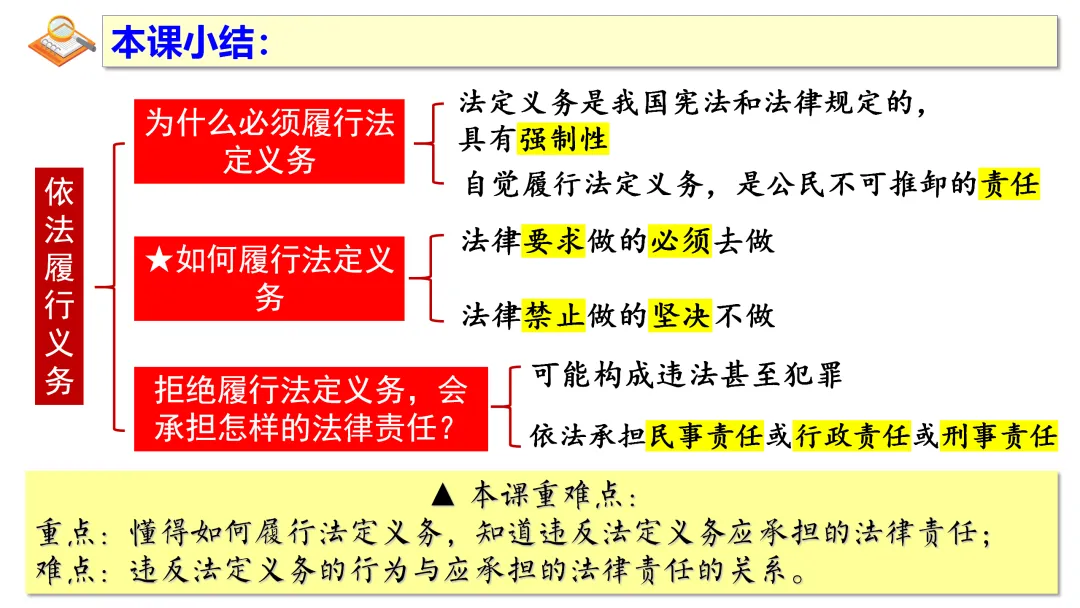 本课小结：

依法履行义务

为什么必须履行法定义务

法定义务是我国宪法和法律规定的，具有强制性

自觉履行法定义务，是公民不可推卸的责任

★如何履行法定义务

法律要求做的必须去做

法律禁止做的坚决不做

拒绝履行法定义务，会承担怎样的法律责任？

可能构成违法甚至犯罪

依法承担民事责任或行政责任或刑事责任

▲ 本课重难点：
重点：懂得如何履行法定义务，知道违反法定义务应承担的法律责任；
难点：违反法定义务的行为与应承担的法律责任的关系。